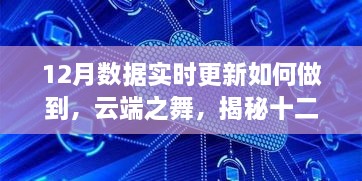 12月数据实时更新如何做到，云端之舞，揭秘十二